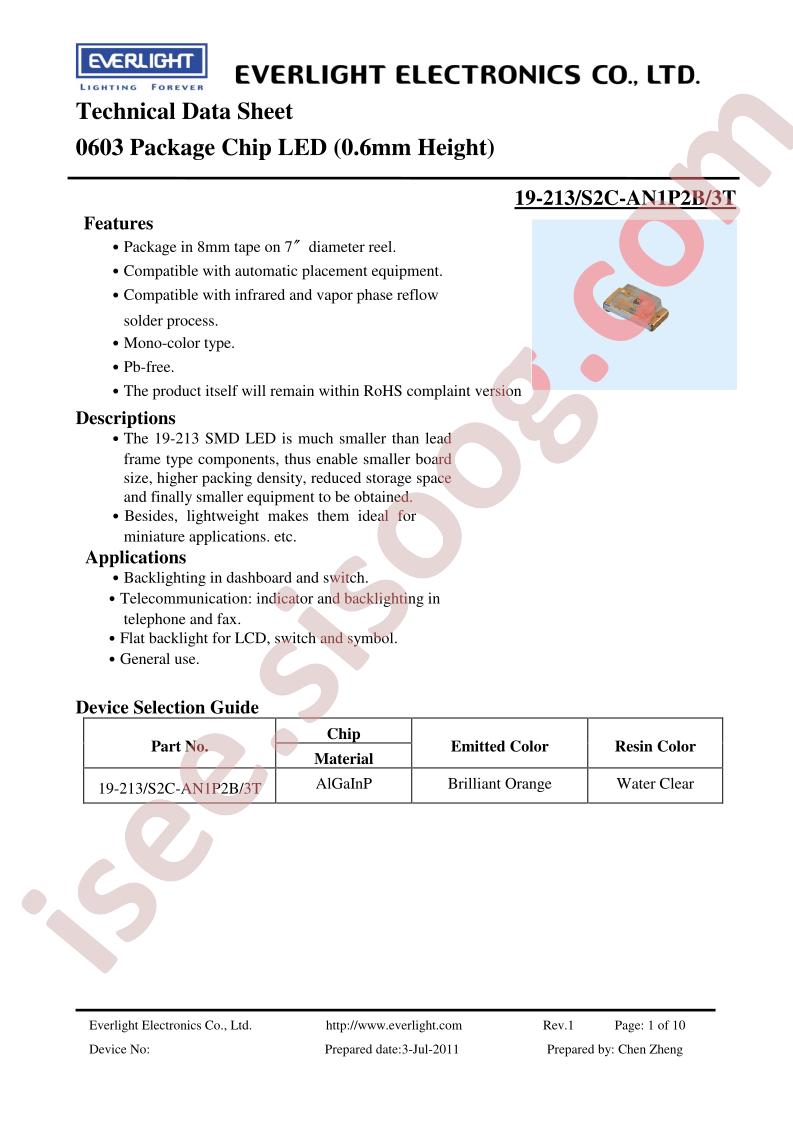 EVERLIGHT
LIGHTING FOREVER
EVERLIGHT ELECTRONICS CO., LTD.

Technical Data Sheet
0603 Package Chip LED (0.6mm Height)

19-213/S2C-AN1P2B/3T

Features
• Package in 8mm tape on 7″ diameter reel.
• Compatible with automatic placement equipment.
• Compatible with infrared and vapor phase reflow solder process.
• Mono-color type.
• Pb-free.
• The product itself will remain within RoHS complaint version

Descriptions
• The 19-213 SMD LED is much smaller than lead frame type components, thus enable smaller board size, higher packing density, reduced storage space and finally smaller equipment to be obtained.
• Besides, lightweight makes them ideal for miniature applications. etc.

Applications
• Backlighting in dashboard and switch.
• Telecommunication: indicator and backlighting in telephone and fax.
• Flat backlight for LCD, switch and symbol.
• General use.

Device Selection Guide

| Part No. | Chip Material | Emitted Color | Resin Color |
|---|---|---|---|
| 19-213/S2C-AN1P2B/3T | AlGaInP | Brilliant Orange | Water Clear |

isee.sisoog.com

Everlight Electronics Co., Ltd. http://www.everlight.com Rev.1 Page: 1 of 10
Device No: Prepared date:3-Jul-2011 Prepared by: Chen Zheng